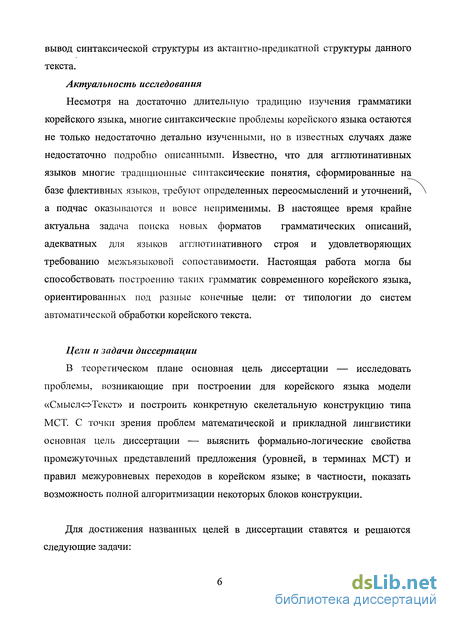 вывод синтаксической структуры из актантно-предикатной структуры данного текста.

Актуальность исследования

Несмотря на достаточно длительную традицию изучения грамматики корейского языка, многие синтаксические проблемы корейского языка остаются не только недостаточно детально изученными, но в известных случаях даже недостаточно подробно описанными. Известно, что для агглютинативных языков многие традиционные синтаксические понятия, сформированные на базе флективных языков, требуют определенных переосмыслений и уточнений, а подчас оказываются и вовсе неприменимы. В настоящее время крайне актуальна задача поиска новых форматов грамматических описаний, адекватных для языков агглютинативного строя и удовлетворяющих требованию межъязыковой сопоставимости. Настоящая работа могла бы способствовать построению таких грамматик современного корейского языка, ориентированных под разные конечные цели: от типологии до систем автоматической обработки корейского текста.

Цели и задачи диссертации

В теоретическом плане основная цель диссертации — исследовать проблемы, возникающие при построении для корейского языка модели «Смысл⇔Текст» и построить конкретную скелетальную конструкцию типа МСТ. С точки зрения проблем математической и прикладной лингвистики основная цель диссертации — выяснить формально-логические свойства промежуточных представлений предложения (уровней, в терминах МСТ) и правил межуровневых переходов в корейском языке; в частности, показать возможность полной алгоритмизации некоторых блоков конструкции.

Для достижения названных целей в диссертации ставятся и решаются следующие задачи:

6

dsLib.net
библиотека диссертаций